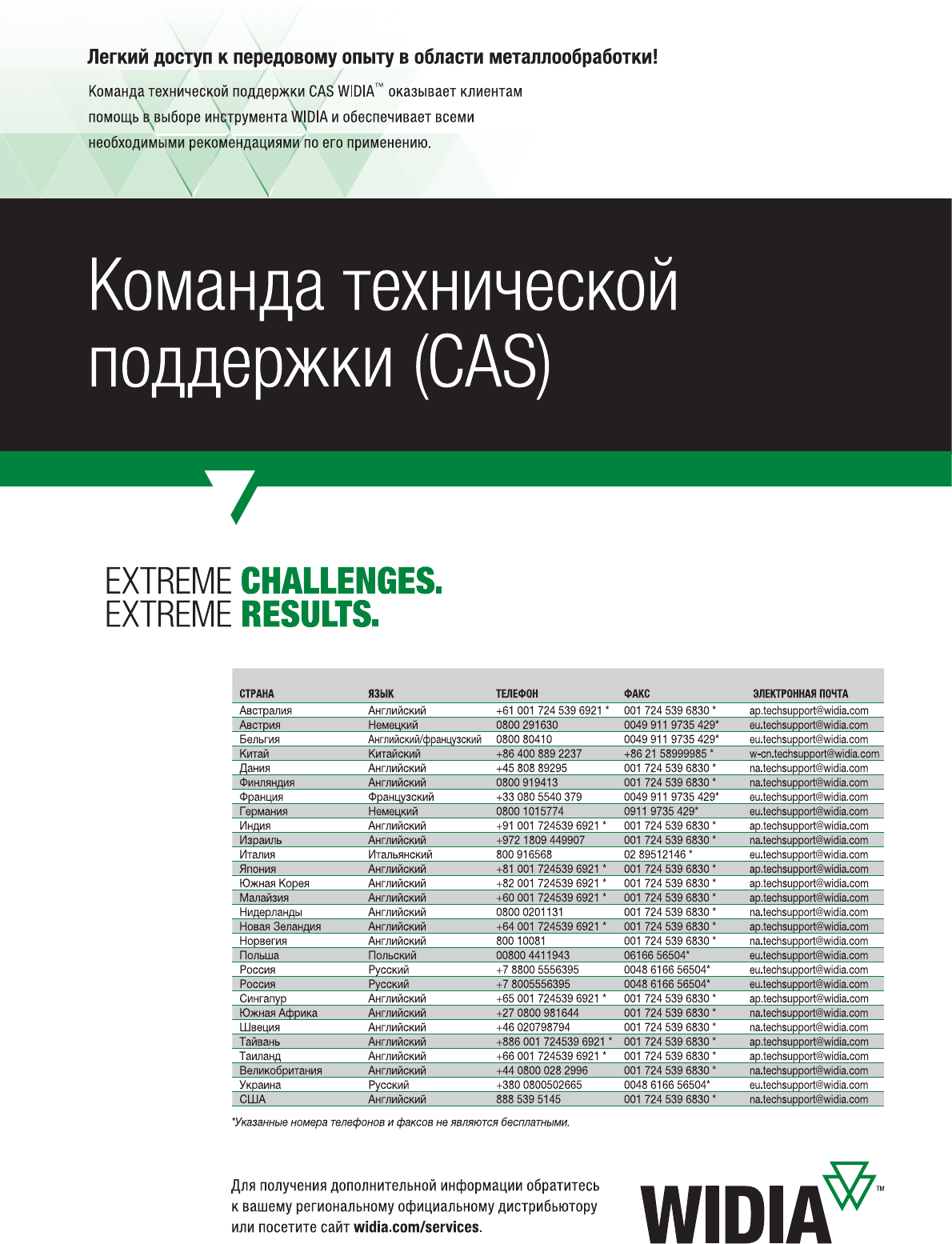 Легкий доступ к передовому опыту в области металлообработки!

Команда технической поддержки CAS WIDIA™ оказывает клиентам помощь в выборе инструмента WIDIA и обеспечивает всеми необходимыми рекомендациями по его применению.

Команда технической поддержки (CAS)

EXTREME CHALLENGES.
EXTREME RESULTS.

| СТРАНА | ЯЗЫК | ТЕЛЕФОН | ФАКС | ЭЛЕКТРОННАЯ ПОЧТА |
|---|---|---|---|---|
| Австралия | Английский | +61 001 724 539 6921 * | 001 724 539 6830 * | ap.techsupport@widia.com |
| Австрия | Немецкий | 0800 291630 | 0049 911 9735 429* | eu.techsupport@widia.com |
| Бельгия | Английский/французский | 0800 80410 | 0049 911 9735 429* | eu.techsupport@widia.com |
| Китай | Китайский | +86 400 889 2237 | +86 21 58999985 * | w-cn.techsupport@widia.com |
| Дания | Английский | +45 808 89295 | 001 724 539 6830 * | na.techsupport@widia.com |
| Финляндия | Английский | 0800 919413 | 001 724 539 6830 * | na.techsupport@widia.com |
| Франция | Французский | +33 080 5540 379 | 0049 911 9735 429* | eu.techsupport@widia.com |
| Германия | Немецкий | 0800 1015774 | 0911 9735 429* | eu.techsupport@widia.com |
| Индия | Английский | +91 001 724539 6921 * | 001 724 539 6830 * | ap.techsupport@widia.com |
| Израиль | Английский | +972 1809 449907 | 001 724 539 6830 * | na.techsupport@widia.com |
| Италия | Итальянский | 800 916568 | 02 89512146 * | eu.techsupport@widia.com |
| Япония | Английский | +81 001 724539 6921 * | 001 724 539 6830 * | ap.techsupport@widia.com |
| Южная Корея | Английский | +82 001 724539 6921 * | 001 724 539 6830 * | ap.techsupport@widia.com |
| Малайзия | Английский | +60 001 724539 6921 * | 001 724 539 6830 * | ap.techsupport@widia.com |
| Нидерланды | Английский | 0800 0201131 | 001 724 539 6830 * | na.techsupport@widia.com |
| Новая Зеландия | Английский | +64 001 724539 6921 * | 001 724 539 6830 * | ap.techsupport@widia.com |
| Норвегия | Английский | 800 10081 | 001 724 539 6830 * | na.techsupport@widia.com |
| Польша | Польский | 00800 4411943 | 06166 56504* | eu.techsupport@widia.com |
| Россия | Русский | +7 8800 5556395 | 0048 6166 56504* | eu.techsupport@widia.com |
| Россия | Русский | +7 8005556395 | 0048 6166 56504* | eu.techsupport@widia.com |
| Сингапур | Английский | +65 001 724539 6921 * | 001 724 539 6830 * | ap.techsupport@widia.com |
| Южная Африка | Английский | +27 0800 981644 | 001 724 539 6830 * | na.techsupport@widia.com |
| Швеция | Английский | +46 020798794 | 001 724 539 6830 * | na.techsupport@widia.com |
| Тайвань | Английский | +886 001 724539 6921 * | 001 724 539 6830 * | ap.techsupport@widia.com |
| Таиланд | Английский | +66 001 724539 6921 * | 001 724 539 6830 * | ap.techsupport@widia.com |
| Великобритания | Английский | +44 0800 028 2996 | 001 724 539 6830 * | na.techsupport@widia.com |
| Украина | Русский | +380 0800502665 | 0048 6166 56504* | eu.techsupport@widia.com |
| США | Английский | 888 539 5145 | 001 724 539 6830 * | na.techsupport@widia.com |

*Указанные номера телефонов и факсов не являются бесплатными.

Для получения дополнительной информации обратитесь к вашему региональному официальному дистрибьютору или посетите сайт widia.com/services.

WIDIA™